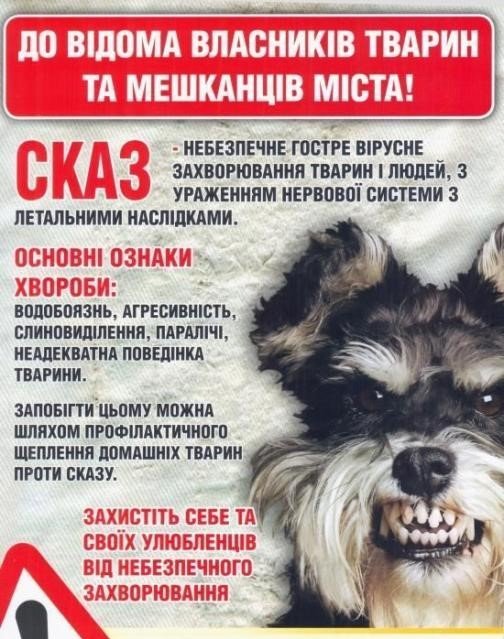 ДО ВІДОМА ВЛАСНИКІВ ТВАРИН ТА МЕШКАНЦІВ МІСТА!

СКАЗ - НЕБЕЗПЕЧНЕ ГОСТРЕ ВІРУСНЕ ЗАХВОРЮВАННЯ ТВАРИН І ЛЮДЕЙ, З УРАЖЕННЯМ НЕРВОВОЇ СИСТЕМИ З ЛЕТАЛЬНИМИ НАСЛІДКАМИ.

ОСНОВНІ ОЗНАКИ ХВОРОБИ:
ВОДОБОЯЗНЬ, АГРЕСИВНІСТЬ, СЛИНОВИДІЛЕННЯ, ПАРАЛІЧІ, НЕАДЕКВАТНА ПОВЕДІНКА ТВАРИНИ.

ЗАПОБІГТИ ЦЬОМУ МОЖНА ШЛЯХОМ ПРОФІЛАКТИЧНОГО ЩЕПЛЕННЯ ДОМАШНІХ ТВАРИН ПРОТИ СКАЗУ.

ЗАХИСТІТЬ СЕБЕ ТА СВОЇХ УЛЮБЛЕНЦІВ ВІД НЕБЕЗПЕЧНОГО ЗАХВОРЮВАННЯ